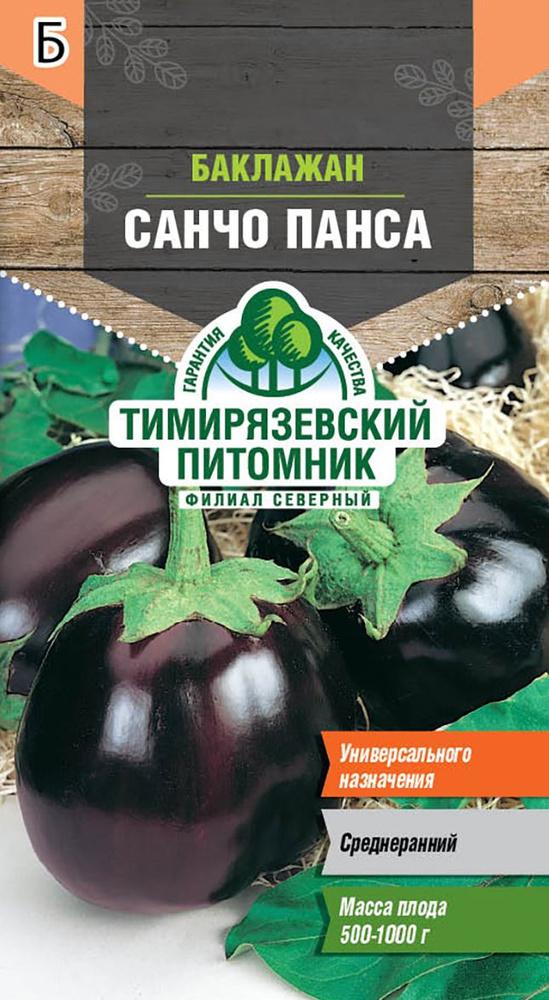 Б

БАКЛАЖАН
САНЧО ПАНСА

ГАРАНТИЯ КАЧЕСТВА
ТИМИРЯЗЕВСКИЙ ПИТОМНИК
ФИЛИАЛ СЕВЕРНЫЙ

Универсального назначения

Среднеранний

Масса плода 500-1000 г